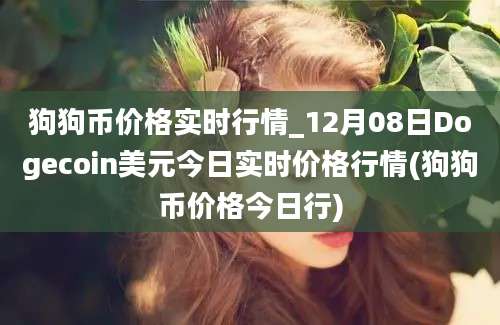 狗狗币价格实时行情_12月08日Dogecoin美元今日实时价格行情(狗狗币价格今日行)